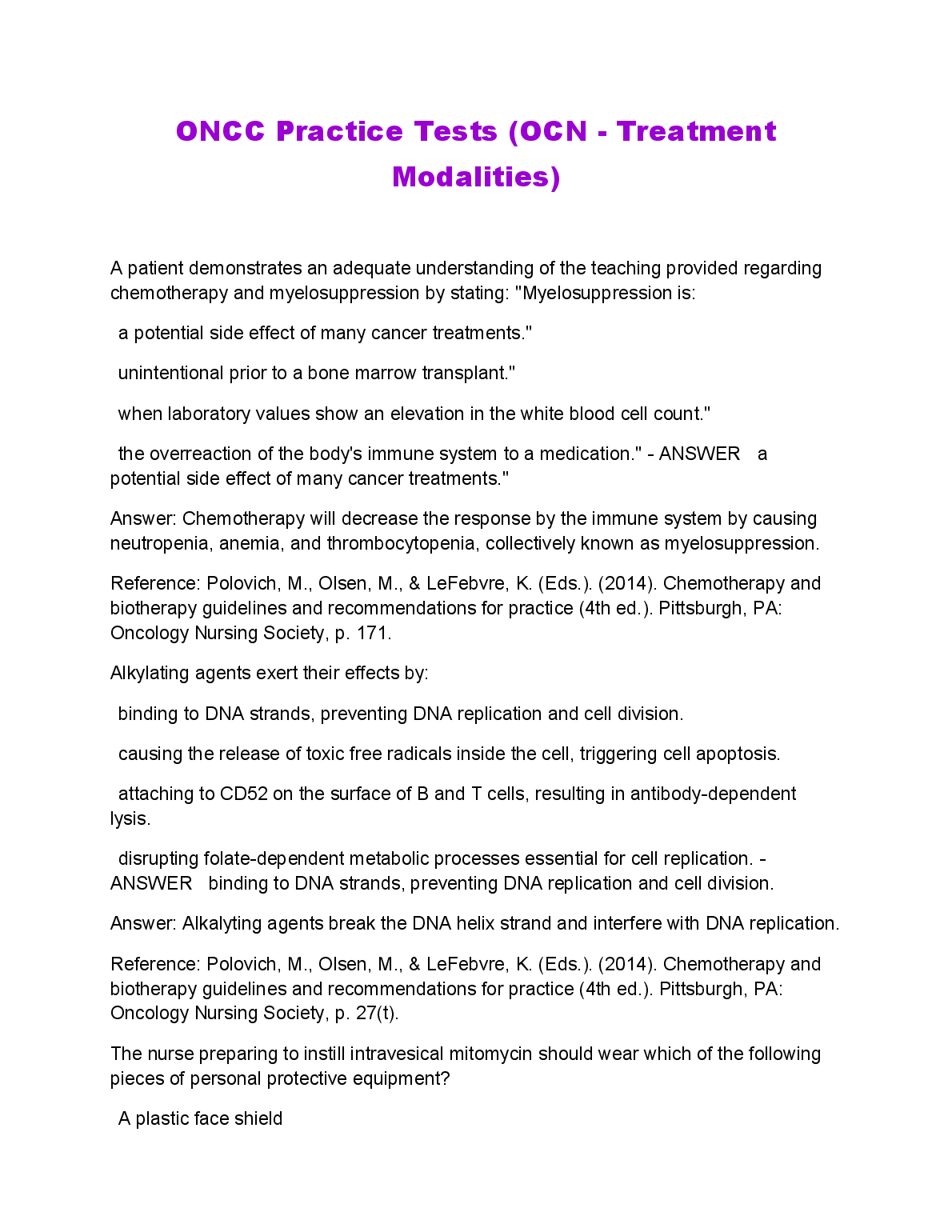 ONCC Practice Tests (OCN - Treatment Modalities)

A patient demonstrates an adequate understanding of the teaching provided regarding chemotherapy and myelosuppression by stating: "Myelosuppression is:

a potential side effect of many cancer treatments."

unintentional prior to a bone marrow transplant."

when laboratory values show an elevation in the white blood cell count."

the overreaction of the body's immune system to a medication." - ANSWER a potential side effect of many cancer treatments."

Answer: Chemotherapy will decrease the response by the immune system by causing neutropenia, anemia, and thrombocytopenia, collectively known as myelosuppression.

Reference: Polovich, M., Olsen, M., & LeFebvre, K. (Eds.). (2014). Chemotherapy and biotherapy guidelines and recommendations for practice (4th ed.). Pittsburgh, PA: Oncology Nursing Society, p. 171.

Alkylating agents exert their effects by:

binding to DNA strands, preventing DNA replication and cell division.

causing the release of toxic free radicals inside the cell, triggering cell apoptosis.

attaching to CD52 on the surface of B and T cells, resulting in antibody-dependent lysis.

disrupting folate-dependent metabolic processes essential for cell replication. - ANSWER binding to DNA strands, preventing DNA replication and cell division.

Answer: Alkalyting agents break the DNA helix strand and interfere with DNA replication.

Reference: Polovich, M., Olsen, M., & LeFebvre, K. (Eds.). (2014). Chemotherapy and biotherapy guidelines and recommendations for practice (4th ed.). Pittsburgh, PA: Oncology Nursing Society, p. 27(t).

The nurse preparing to instill intravesical mitomycin should wear which of the following pieces of personal protective equipment?

A plastic face shield